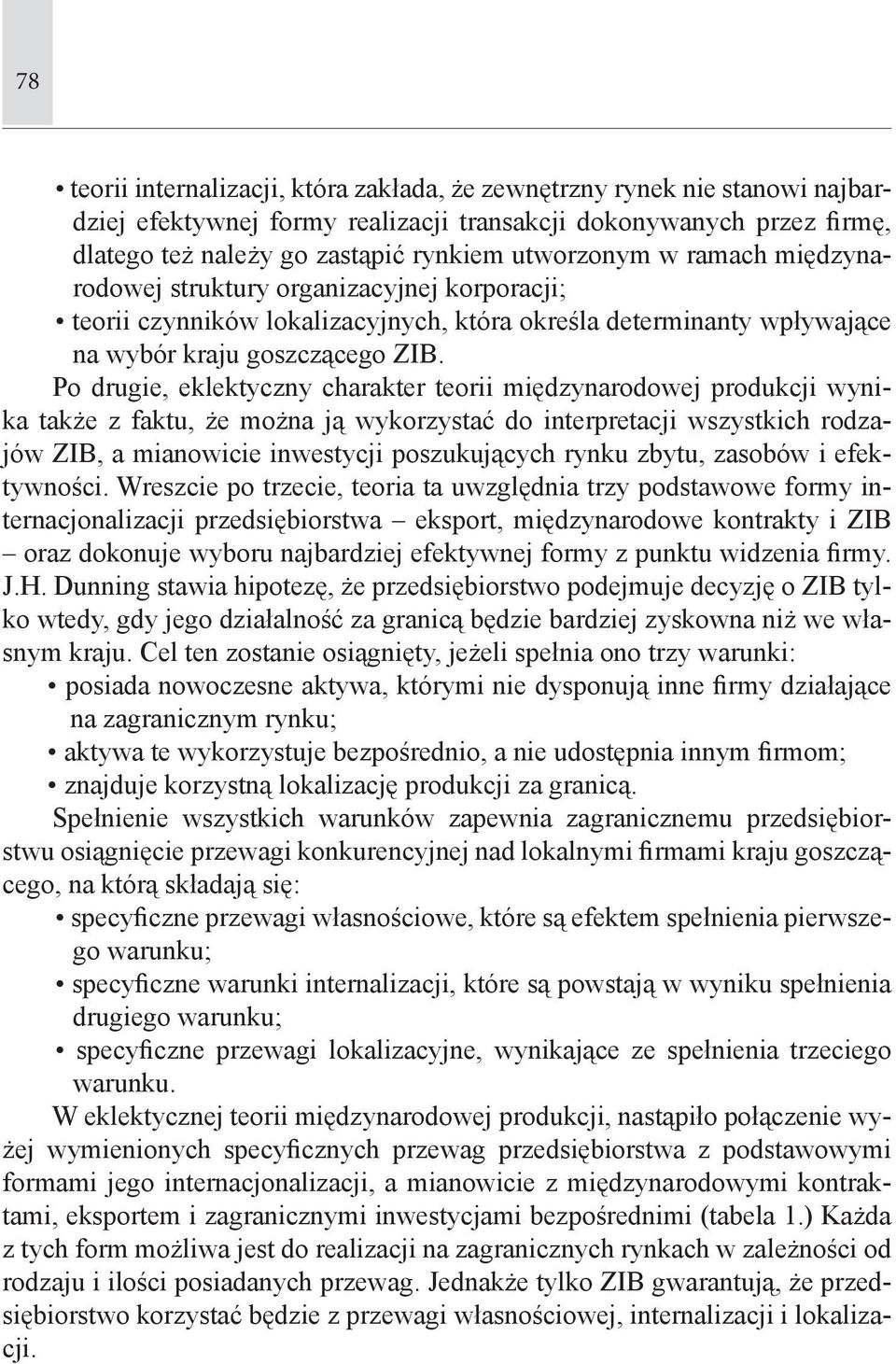 78

• teorii internalizacji, która zakłada, że zewnętrzny rynek nie stanowi najbardziej efektywnej formy realizacji transakcji dokonywanych przez firmę, dlatego też należy go zastąpić rynkiem utworzonym w ramach międzynarodowej struktury organizacyjnej korporacji;
• teorii czynników lokalizacyjnych, która określa determinanty wpływające na wybór kraju goszczącego ZIB.

Po drugie, eklektyczny charakter teorii międzynarodowej produkcji wynika także z faktu, że można ją wykorzystać do interpretacji wszystkich rodzajów ZIB, a mianowicie inwestycji poszukujących rynku zbytu, zasobów i efektywności. Wreszcie po trzecie, teoria ta uwzględnia trzy podstawowe formy internacjonalizacji przedsiębiorstwa – eksport, międzynarodowe kontrakty i ZIB – oraz dokonuje wyboru najbardziej efektywnej formy z punktu widzenia firmy. J.H. Dunning stawia hipotezę, że przedsiębiorstwo podejmuje decyzję o ZIB tylko wtedy, gdy jego działalność za granicą będzie bardziej zyskowna niż we własnym kraju. Cel ten zostanie osiągnięty, jeżeli spełnia ono trzy warunki:
• posiada nowoczesne aktywa, którymi nie dysponują inne firmy działające na zagranicznym rynku;
• aktywa te wykorzystuje bezpośrednio, a nie udostępnia innym firmom;
• znajduje korzystną lokalizację produkcji za granicą.

Spełnienie wszystkich warunków zapewnia zagranicznemu przedsiębiorstwu osiągnięcie przewagi konkurencyjnej nad lokalnymi firmami kraju goszczącego, na którą składają się:
• specyficzne przewagi własnościowe, które są efektem spełnienia pierwszego warunku;
• specyficzne warunki internalizacji, które są powstają w wyniku spełnienia drugiego warunku;
• specyficzne przewagi lokalizacyjne, wynikające ze spełnienia trzeciego warunku.

W eklektycznej teorii międzynarodowej produkcji, nastąpiło połączenie wyżej wymienionych specyficznych przewag przedsiębiorstwa z podstawowymi formami jego internacjonalizacji, a mianowicie z międzynarodowymi kontraktami, eksportem i zagranicznymi inwestycjami bezpośrednimi (tabela 1.) Każda z tych form możliwa jest do realizacji na zagranicznych rynkach w zależności od rodzaju i ilości posiadanych przewag. Jednakże tylko ZIB gwarantują, że przedsiębiorstwo korzystać będzie z przewagi własnościowej, internalizacji i lokalizacji.